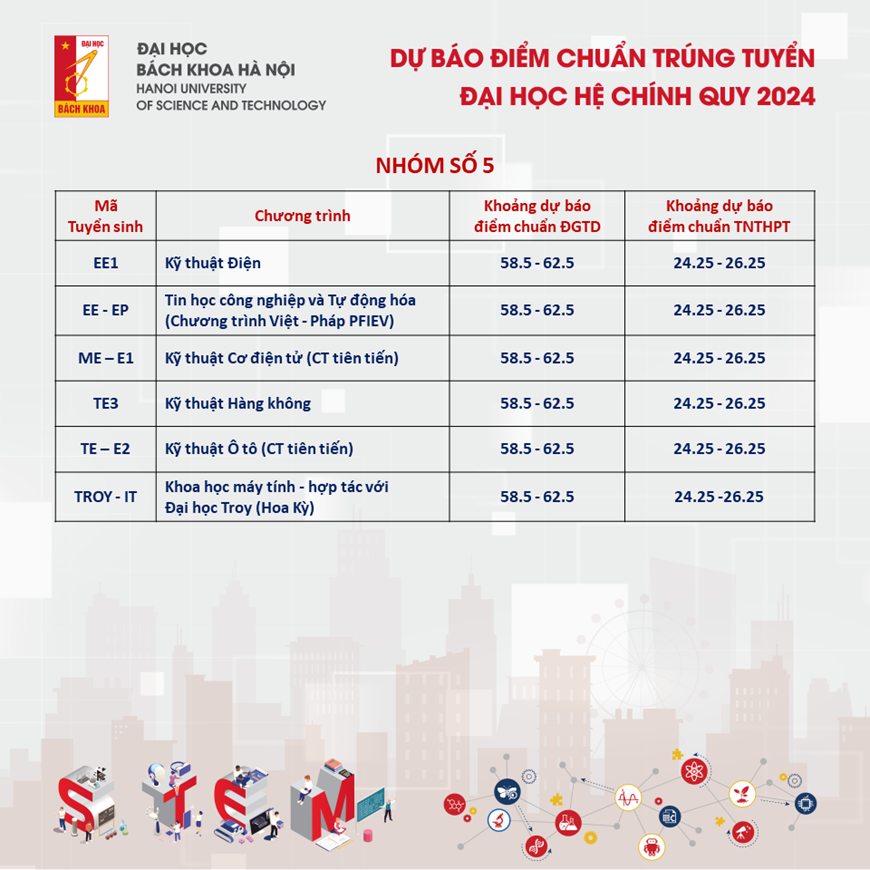 ĐẠI HỌC BÁCH KHOA

ĐẠI HỌC
BÁCH KHOA HÀ NỘI
HANOI UNIVERSITY
OF SCIENCE AND TECHNOLOGY

DỰ BÁO ĐIỂM CHUẨN TRÚNG TUYỂN
ĐẠI HỌC HỆ CHÍNH QUY 2024

NHÓM SỐ 5

| Mã Tuyển sinh | Chương trình | Khoảng dự báo điểm chuẩn ĐGTD | Khoảng dự báo điểm chuẩn TNTHPT |
|---|---|---|---|
| EE1 | Kỹ thuật Điện | 58.5 - 62.5 | 24.25 - 26.25 |
| EE - EP | Tin học công nghiệp và Tự động hóa (Chương trình Việt - Pháp PFIEV) | 58.5 - 62.5 | 24.25 - 26.25 |
| ME – E1 | Kỹ thuật Cơ điện tử (CT tiên tiến) | 58.5 - 62.5 | 24.25 - 26.25 |
| TE3 | Kỹ thuật Hàng không | 58.5 - 62.5 | 24.25 - 26.25 |
| TE – E2 | Kỹ thuật Ô tô (CT tiên tiến) | 58.5 - 62.5 | 24.25 - 26.25 |
| TROY - IT | Khoa học máy tính - hợp tác với Đại học Troy (Hoa Kỳ) | 58.5 - 62.5 | 24.25 -26.25 |

STEM